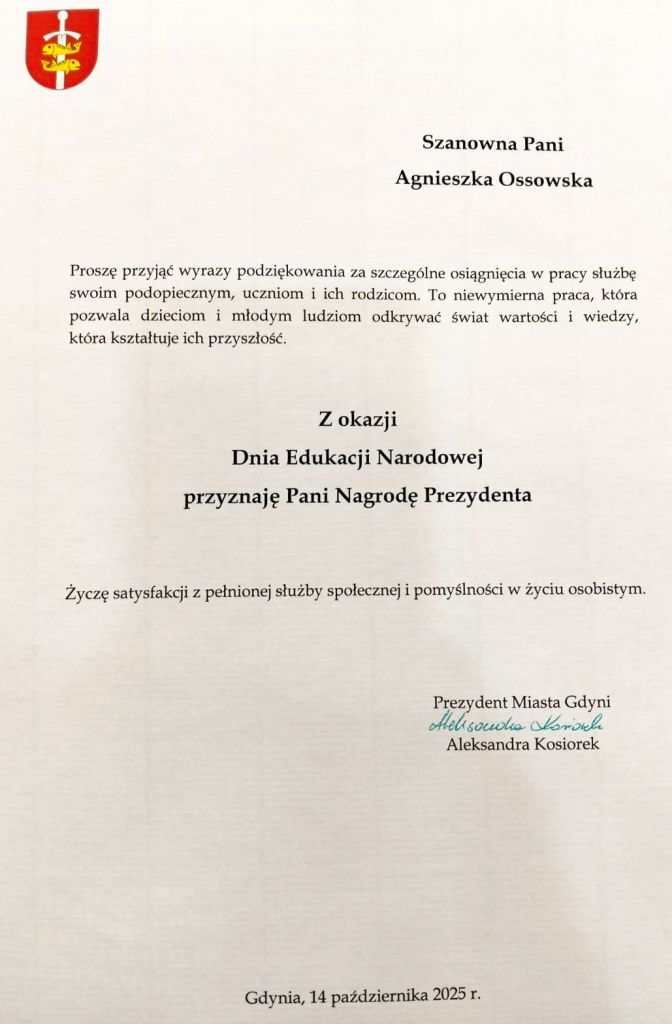 Szanowna Pani
Agnieszka Ossowska

Proszę przyjąć wyrazy podziękowania za szczególne osiągnięcia w pracy służbę swoim podopiecznym, uczniom i ich rodzicom. To niewymierna praca, która pozwala dzieciom i młodym ludziom odkrywać świat wartości i wiedzy, która kształtuje ich przyszłość.

Z okazji
Dnia Edukacji Narodowej
przyznaję Pani Nagrodę Prezydenta

Życzę satysfakcji z pełnionej służby społecznej i pomyślności w życiu osobistym.

Prezydent Miasta Gdyni
Aleksandra Kosiorek
Aleksandra Kosiorek

Gdynia, 14 października 2025 r.